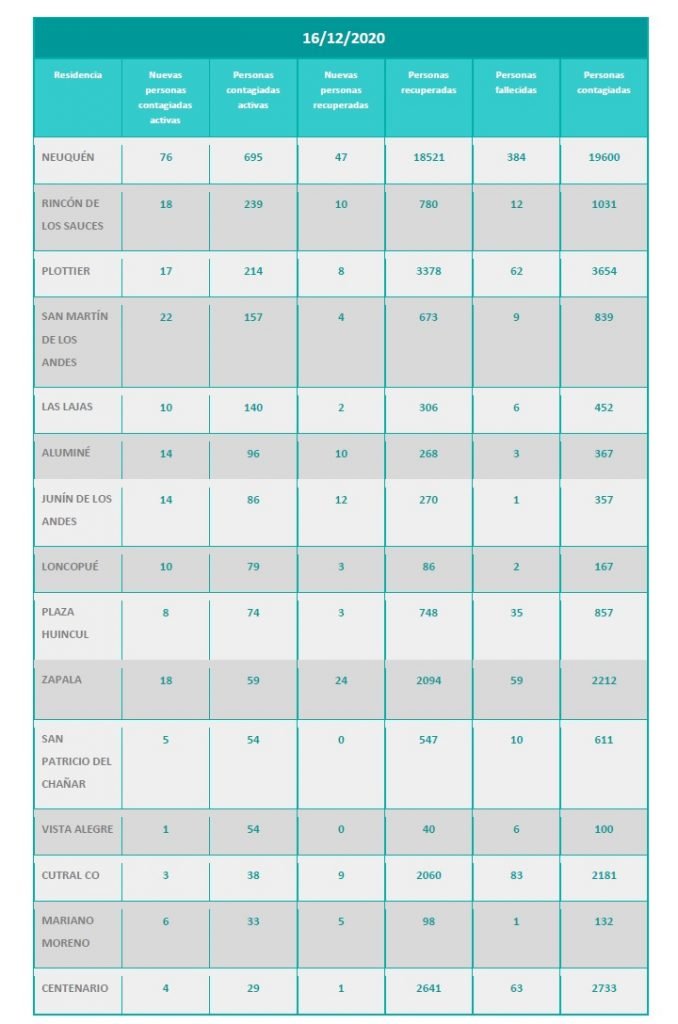 16/12/2020

| Residencia | Nuevas personas contagiadas activas | Personas contagiadas activas | Nuevas personas recuperadas | Personas recuperadas | Personas fallecidas | Personas contagiadas |
|---|---|---|---|---|---|---|
| NEUQUÉN | 76 | 695 | 47 | 18521 | 384 | 19600 |
| RINCÓN DE LOS SAUCES | 18 | 239 | 10 | 780 | 12 | 1031 |
| PLOTTIER | 17 | 214 | 8 | 3378 | 62 | 3654 |
| SAN MARTÍN DE LOS ANDES | 22 | 157 | 4 | 673 | 9 | 839 |
| LAS LAJAS | 10 | 140 | 2 | 306 | 6 | 452 |
| ALUMINÉ | 14 | 96 | 10 | 268 | 3 | 367 |
| JUNÍN DE LOS ANDES | 14 | 86 | 12 | 270 | 1 | 357 |
| LONCOPUÉ | 10 | 79 | 3 | 86 | 2 | 167 |
| PLAZA HUINCUL | 8 | 74 | 3 | 748 | 35 | 857 |
| ZAPALA | 18 | 59 | 24 | 2094 | 59 | 2212 |
| SAN PATRICIO DEL CHAÑAR | 5 | 54 | 0 | 547 | 10 | 611 |
| VISTA ALEGRE | 1 | 54 | 0 | 40 | 6 | 100 |
| CUTRAL CO | 3 | 38 | 9 | 2060 | 83 | 2181 |
| MARIANO MORENO | 6 | 33 | 5 | 98 | 1 | 132 |
| CENTENARIO | 4 | 29 | 1 | 2641 | 63 | 2733 |